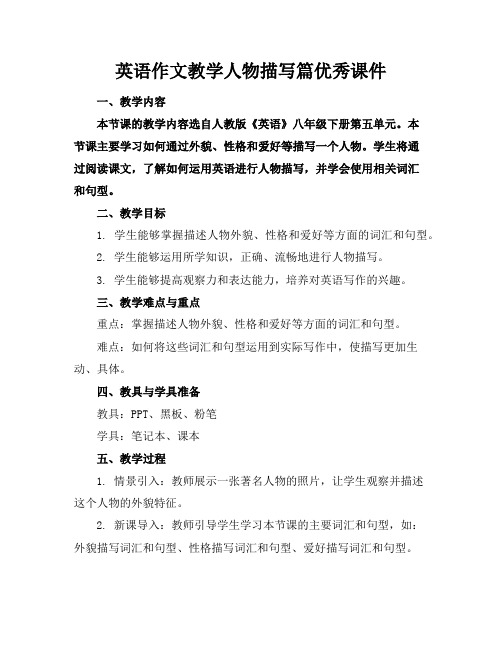 英语作文教学人物描写篇优秀课件

一、教学内容

本节课的教学内容选自人教版《英语》八年级下册第五单元。本节课主要学习如何通过外貌、性格和爱好等描写一个人物。学生将通过阅读课文，了解如何运用英语进行人物描写，并学会使用相关词汇和句型。

二、教学目标

1. 学生能够掌握描述人物外貌、性格和爱好等方面的词汇和句型。

2. 学生能够运用所学知识，正确、流畅地进行人物描写。

3. 学生能够提高观察力和表达能力，培养对英语写作的兴趣。

三、教学难点与重点

重点：掌握描述人物外貌、性格和爱好等方面的词汇和句型。

难点：如何将这些词汇和句型运用到实际写作中，使描写更加生动、具体。

四、教具与学具准备

教具：PPT、黑板、粉笔

学具：笔记本、课本

五、教学过程

1. 情景引入：教师展示一张著名人物的照片，让学生观察并描述这个人物的外貌特征。

2. 新课导入：教师引导学生学习本节课的主要词汇和句型，如：外貌描写词汇和句型、性格描写词汇和句型、爱好描写词汇和句型。